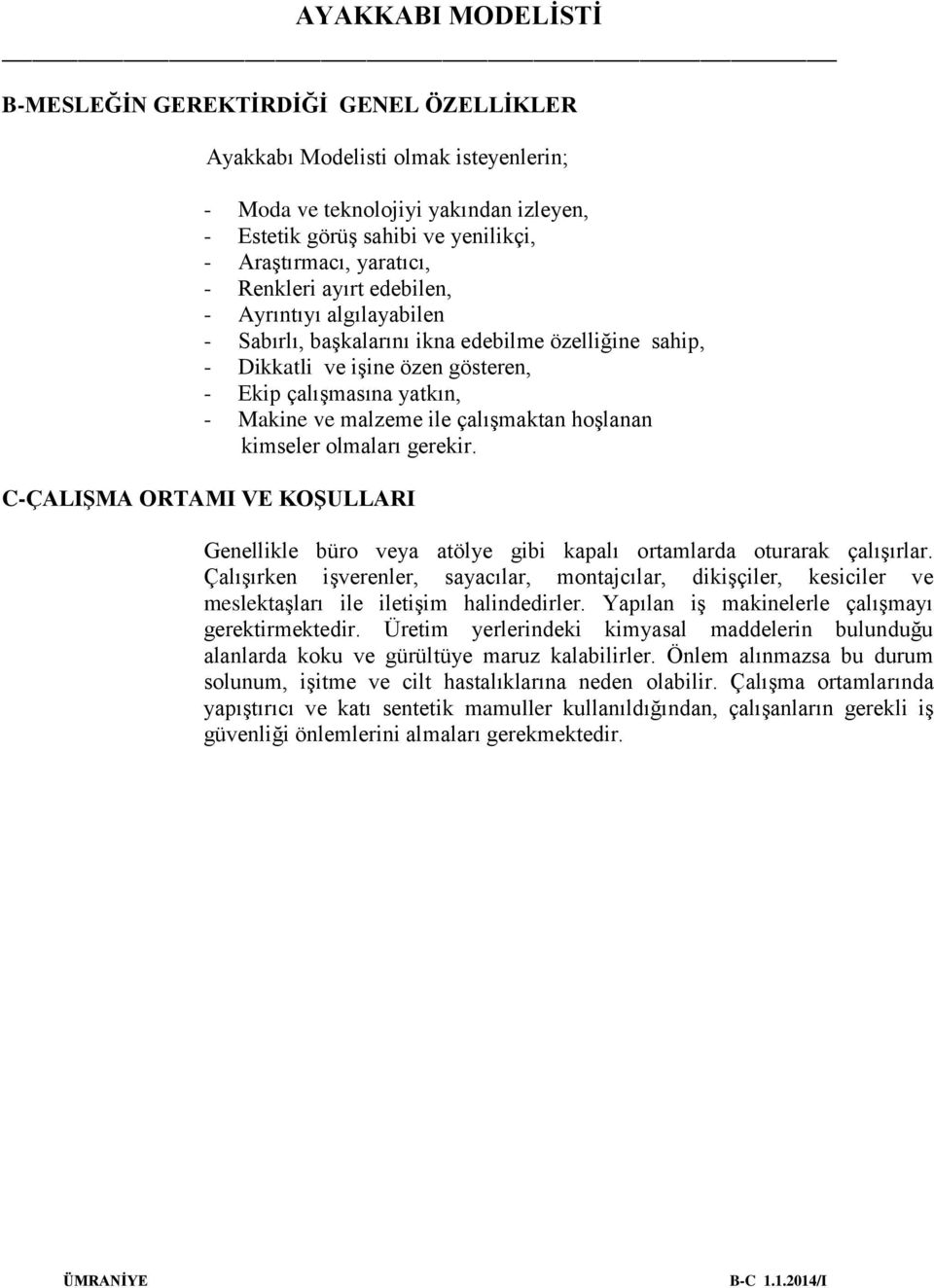 AYAKKABI MODELİSTİ

B-MESLEĞİN GEREKTİRDİĞİ GENEL ÖZELLİKLER

Ayakkabı Modelisti olmak isteyenlerin;

- Moda ve teknolojiyi yakından izleyen,
- Estetik görüş sahibi ve yenilikçi,
- Araştırmacı, yaratıcı,
- Renkleri ayırt edebilen,
- Ayrıntıyı algılayabilen
- Sabırlı, başkalarını ikna edebilme özelliğine sahip,
- Dikkatli ve işine özen gösteren,
- Ekip çalışmasına yatkın,
- Makine ve malzeme ile çalışmaktan hoşlanan kimseler olmaları gerekir.

C-ÇALIŞMA ORTAMI VE KOŞULLARI

Genellikle büro veya atölye gibi kapalı ortamlarda oturarak çalışırlar. Çalışırken işverenler, sayacılar, montajcılar, dikişçiler, kesiciler ve meslektaşları ile iletişim halindedirler. Yapılan iş makinelerle çalışmayı gerektirmektedir. Üretim yerlerindeki kimyasal maddelerin bulunduğu alanlarda koku ve gürültüye maruz kalabilirler. Önlem alınmazsa bu durum solunum, işitme ve cilt hastalıklarına neden olabilir. Çalışma ortamlarında yapıştırıcı ve katı sentetik mamuller kullanıldığından, çalışanların gerekli iş güvenliği önlemlerini almaları gerekmektedir.

ÜMRANİYE B-C 1.1.2014/I